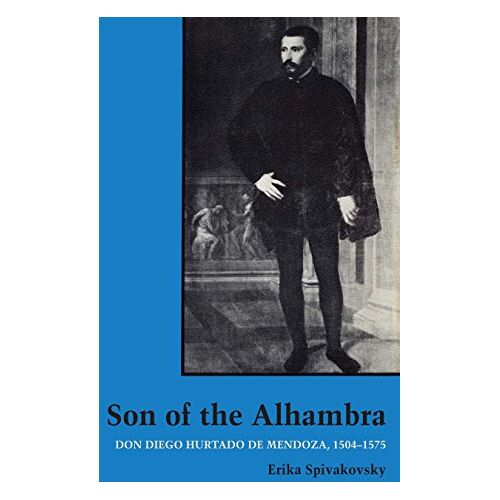 Son of the Alhambra

DON DIEGO HURTADO DE MENDOZA, 1504–1575

Erika Spivakovsky